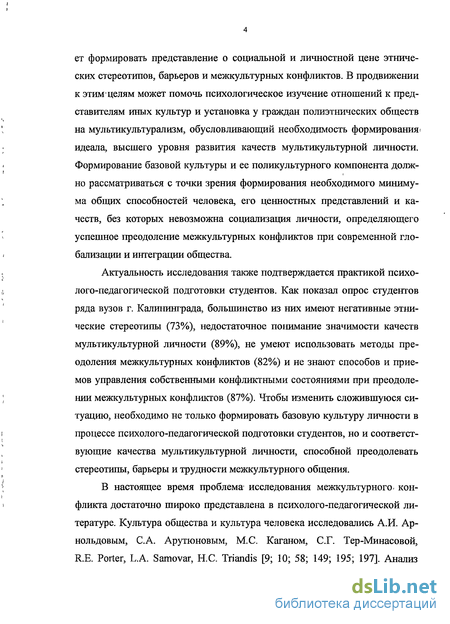 4

ет формировать представление о социальной и личностной цене этнических стереотипов, барьеров и межкультурных конфликтов. В продвижении к этим целям может помочь психологическое изучение отношений к представителям иных культур и установка у граждан полиэтнических обществ на мультикультурализм, обусловливающий необходимость формирования идеала, высшего уровня развития качеств мультикультурной личности. Формирование базовой культуры и ее поликультурного компонента должно рассматриваться с точки зрения формирования необходимого минимума общих способностей человека, его ценностных представлений и качеств, без которых невозможна социализация личности, определяющего успешное преодоление межкультурных конфликтов при современной глобализации и интеграции общества.

Актуальность исследования также подтверждается практикой психолого-педагогической подготовки студентов. Как показал опрос студентов ряда вузов г. Калининграда, большинство из них имеют негативные этнические стереотипы (73%), недостаточное понимание значимости качеств мультикультурной личности (89%), не умеют использовать методы преодоления межкультурных конфликтов (82%) и не знают способов и приемов управления собственными конфликтными состояниями при преодолении межкультурных конфликтов (87%). Чтобы изменить сложившуюся ситуацию, необходимо не только формировать базовую культуру личности в процессе психолого-педагогической подготовки студентов, но и соответствующие качества мультикультурной личности, способной преодолевать стереотипы, барьеры и трудности межкультурного общения.

В настоящее время проблема исследования межкультурного конфликта достаточно широко представлена в психолого-педагогической литературе. Культура общества и культура человека исследовались А.И. Арнольдовым, С.А. Арутюновым, М.С. Каганом, С.Г. Тер-Минасовой, R.E. Porter, L.A. Samovar, H.C. Triandis [9; 10; 58; 149; 195; 197]. Анализ

dsLib.net
библиотека диссертаций